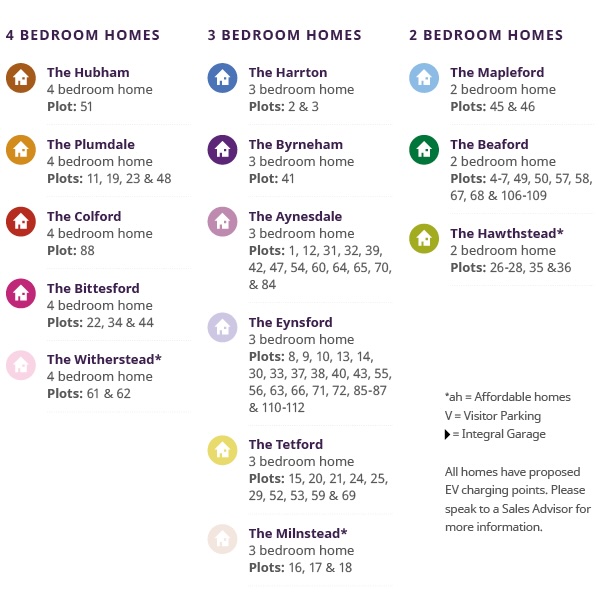 4 BEDROOM HOMES

The Hubham
4 bedroom home
Plot: 51

The Plumdale
4 bedroom home
Plots: 11, 19, 23 & 48

The Colford
4 bedroom home
Plot: 88

The Bittesford
4 bedroom home
Plots: 22, 34 & 44

The Witherstead*
4 bedroom home
Plots: 61 & 62

3 BEDROOM HOMES

The Harrton
3 bedroom home
Plots: 2 & 3

The Byrneham
3 bedroom home
Plot: 41

The Aynesdale
3 bedroom home
Plots: 1, 12, 31, 32, 39, 42, 47, 54, 60, 64, 65, 70, & 84

The Eynsford
3 bedroom home
Plots: 8, 9, 10, 13, 14, 30, 33, 37, 38, 40, 43, 55, 56, 63, 66, 71, 72, 85-87 & 110-112

The Tetford
3 bedroom home
Plots: 15, 20, 21, 24, 25, 29, 52, 53, 59 & 69

The Milnstead*
3 bedroom home
Plots: 16, 17 & 18

2 BEDROOM HOMES

The Mapleford
2 bedroom home
Plots: 45 & 46

The Beaford
2 bedroom home
Plots: 4-7, 49, 50, 57, 58, 67, 68 & 106-109

The Hawthstead*
2 bedroom home
Plots: 26-28, 35 &36

*ah = Affordable homes
V = Visitor Parking
▶ = Integral Garage

All homes have proposed EV charging points. Please speak to a Sales Advisor for more information.